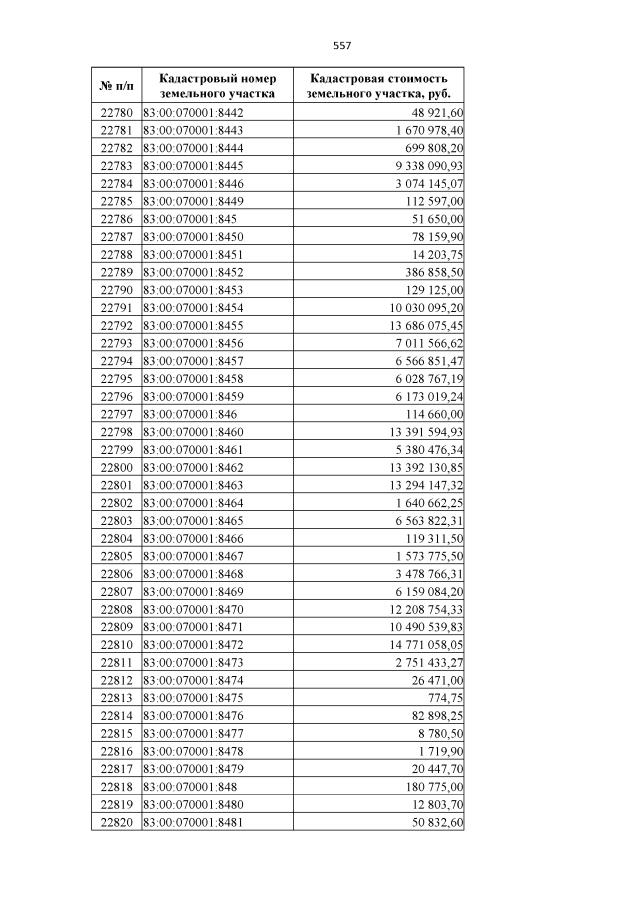 557

| № п/п | Кадастровый номер земельного участка | Кадастровая стоимость земельного участка, руб. |
|---|---|---|
| 22780 | 83:00:070001:8442 | 48 921,60 |
| 22781 | 83:00:070001:8443 | 1 670 978,40 |
| 22782 | 83:00:070001:8444 | 699 808,20 |
| 22783 | 83:00:070001:8445 | 9 338 090,93 |
| 22784 | 83:00:070001:8446 | 3 074 145,07 |
| 22785 | 83:00:070001:8449 | 112 597,00 |
| 22786 | 83:00:070001:845 | 51 650,00 |
| 22787 | 83:00:070001:8450 | 78 159,90 |
| 22788 | 83:00:070001:8451 | 14 203,75 |
| 22789 | 83:00:070001:8452 | 386 858,50 |
| 22790 | 83:00:070001:8453 | 129 125,00 |
| 22791 | 83:00:070001:8454 | 10 030 095,20 |
| 22792 | 83:00:070001:8455 | 13 686 075,45 |
| 22793 | 83:00:070001:8456 | 7 011 566,62 |
| 22794 | 83:00:070001:8457 | 6 566 851,47 |
| 22795 | 83:00:070001:8458 | 6 028 767,19 |
| 22796 | 83:00:070001:8459 | 6 173 019,24 |
| 22797 | 83:00:070001:846 | 114 660,00 |
| 22798 | 83:00:070001:8460 | 13 391 594,93 |
| 22799 | 83:00:070001:8461 | 5 380 476,34 |
| 22800 | 83:00:070001:8462 | 13 392 130,85 |
| 22801 | 83:00:070001:8463 | 13 294 147,32 |
| 22802 | 83:00:070001:8464 | 1 640 662,25 |
| 22803 | 83:00:070001:8465 | 6 563 822,31 |
| 22804 | 83:00:070001:8466 | 119 311,50 |
| 22805 | 83:00:070001:8467 | 1 573 775,50 |
| 22806 | 83:00:070001:8468 | 3 478 766,31 |
| 22807 | 83:00:070001:8469 | 6 159 084,20 |
| 22808 | 83:00:070001:8470 | 12 208 754,33 |
| 22809 | 83:00:070001:8471 | 10 490 539,83 |
| 22810 | 83:00:070001:8472 | 14 771 058,05 |
| 22811 | 83:00:070001:8473 | 2 751 433,27 |
| 22812 | 83:00:070001:8474 | 26 471,00 |
| 22813 | 83:00:070001:8475 | 774,75 |
| 22814 | 83:00:070001:8476 | 82 898,25 |
| 22815 | 83:00:070001:8477 | 8 780,50 |
| 22816 | 83:00:070001:8478 | 1 719,90 |
| 22817 | 83:00:070001:8479 | 20 447,70 |
| 22818 | 83:00:070001:848 | 180 775,00 |
| 22819 | 83:00:070001:8480 | 12 803,70 |
| 22820 | 83:00:070001:8481 | 50 832,60 |